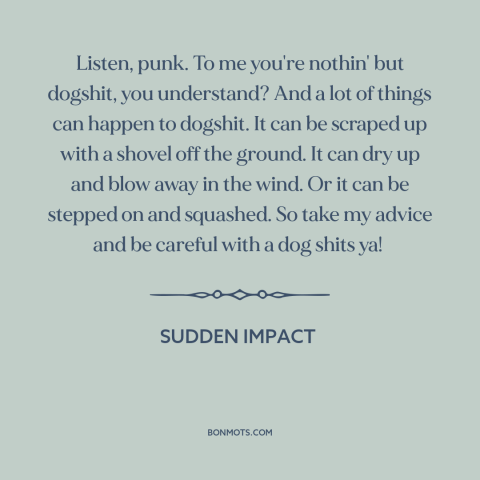 Listen, punk. To me you're nothin' but dogshit, you understand? And a lot of things can happen to dogshit. It can be scraped up with a shovel off the ground. It can dry up and blow away in the wind. Or it can be stepped on and squashed. So take my advice and be careful with a dog shits ya!

SUDDEN IMPACT

BONMOTS.COM